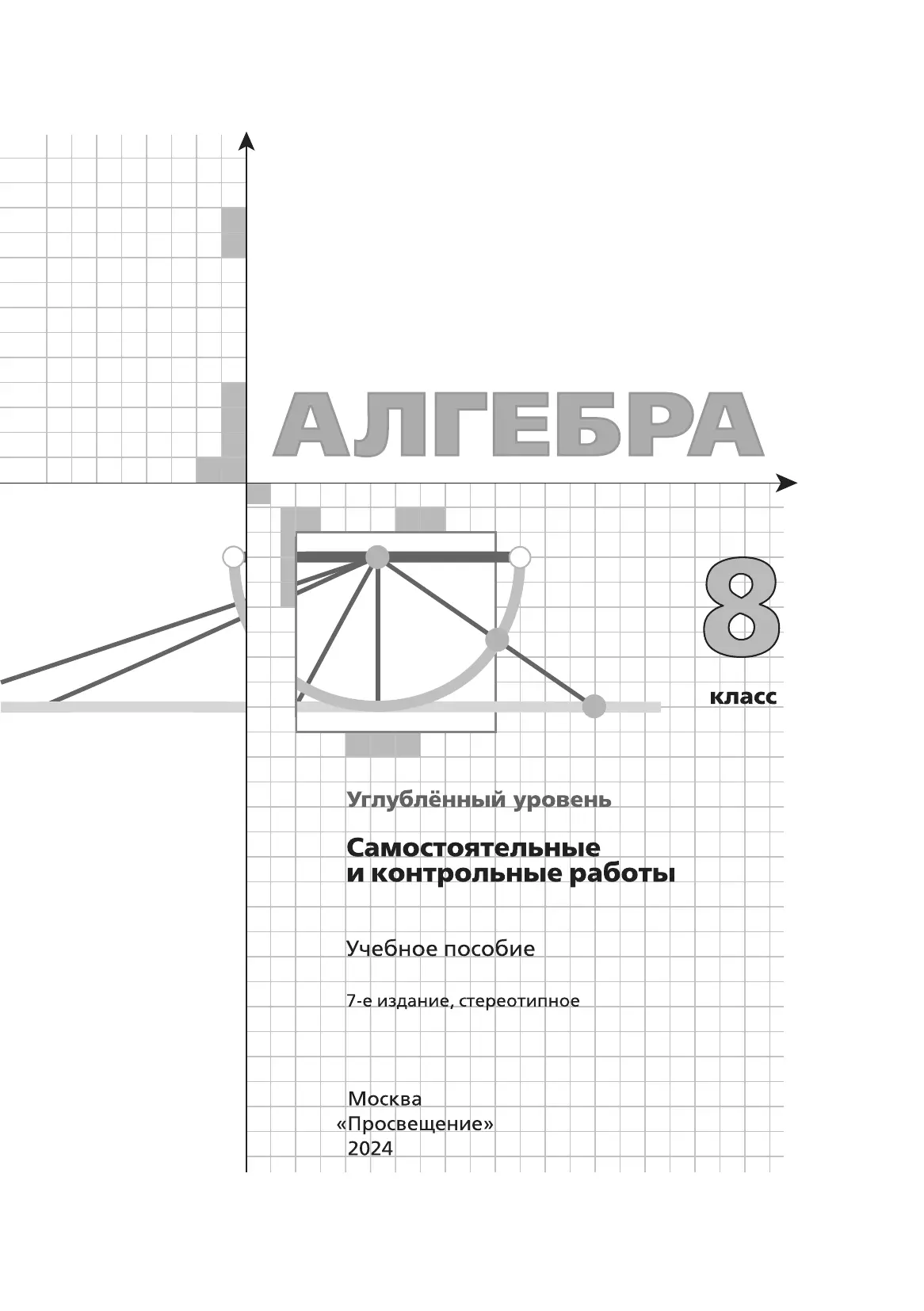 АЛГЕБРА

8 класс

Углублённый уровень

Самостоятельные и контрольные работы

Учебное пособие

7-е издание, стереотипное

Москва
«Просвещение»
2024